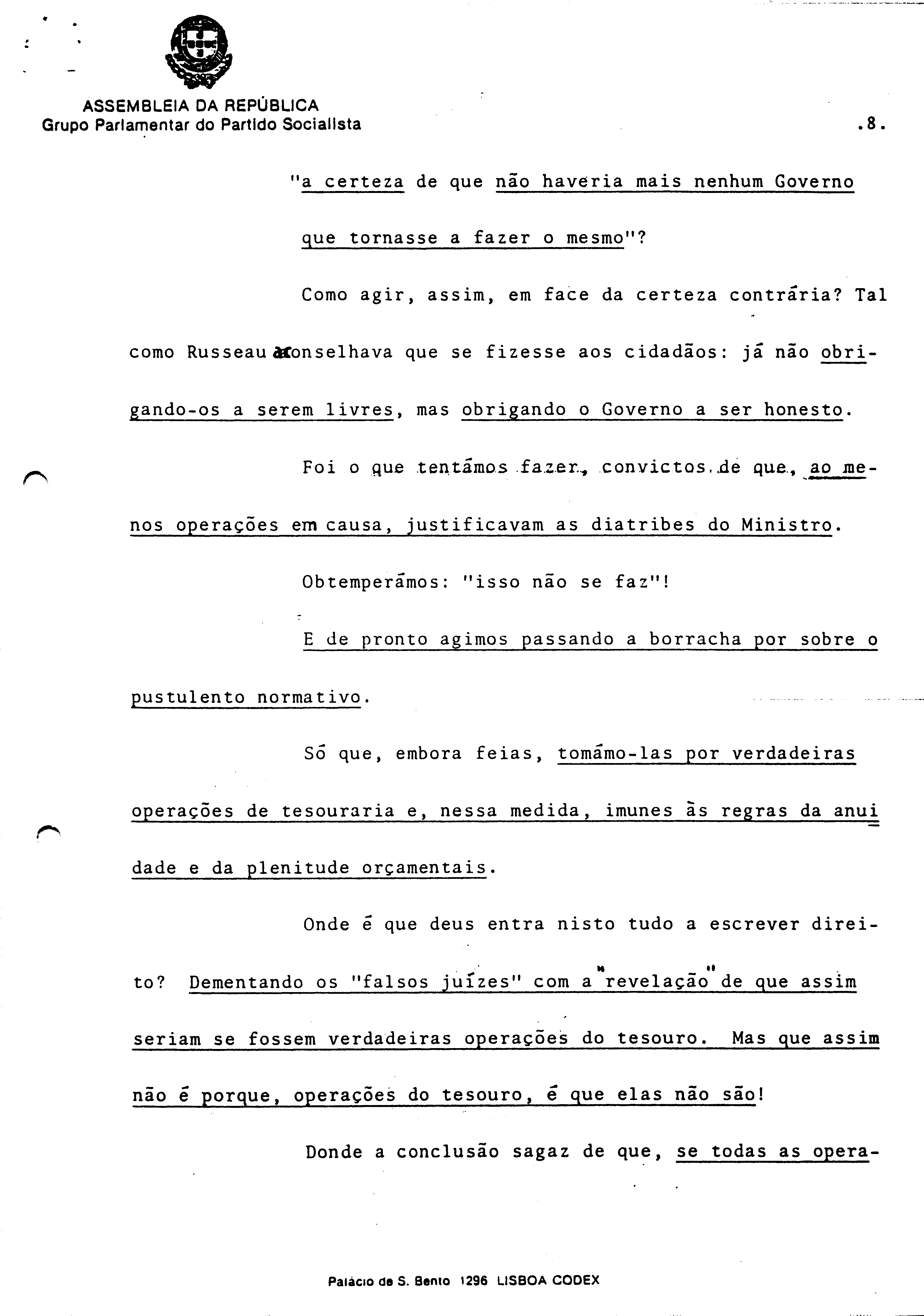 ASSEMBLEIA DA REPÚBLICA
Grupo Parlamentar do Partido Socialista

.8.

"a certeza de que não haveria mais nenhum Governo que tornasse a fazer o mesmo"?

Como agir, assim, em face da certeza contrária? Tal como Russeau aconselhava que se fizesse aos cidadãos: já não obrigando-os a serem livres, mas obrigando o Governo a ser honesto.

Foi o que tentámos fazer, convictos de que, ao menos operações em causa, justificavam as diatribes do Ministro.

Obtemperámos: "isso não se faz"!

E de pronto agimos passando a borracha por sobre o pustulento normativo.

Só que, embora feias, tomámo-las por verdadeiras operações de tesouraria e, nessa medida, imunes às regras da anuidade e da plenitude orçamentais.

Onde é que deus entra nisto tudo a escrever direito? Dementando os "falsos juízes" com a "revelação" de que assim seriam se fossem verdadeiras operações do tesouro. Mas que assim não é porque, operações do tesouro, é que elas não são!

Donde a conclusão sagaz de que, se todas as opera-

Palácio de S. Bento 1296 LISBOA CODEX